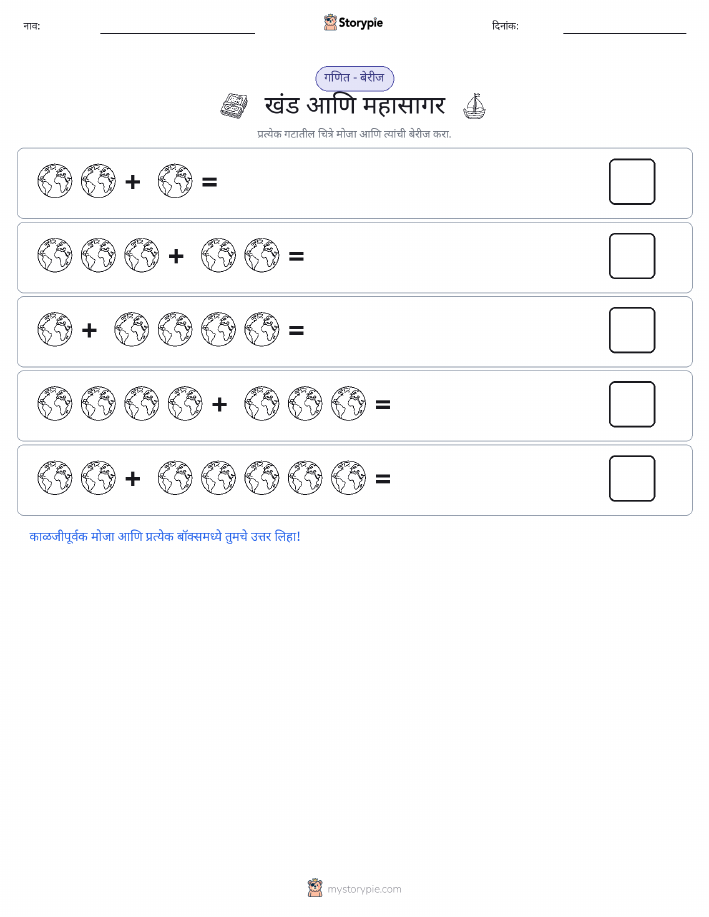 नाव:

Storypie

दिनांक:

गणित - बेरीज

खंड आणि महासागर

प्रत्येक गटातील चित्रे मोजा आणि त्यांची बेरीज करा.

+ =

+ =

+ =

+ =

+ =

काळजीपूर्वक मोजा आणि प्रत्येक बॉक्समध्ये तुमचे उत्तर लिहा!

mystorypie.com